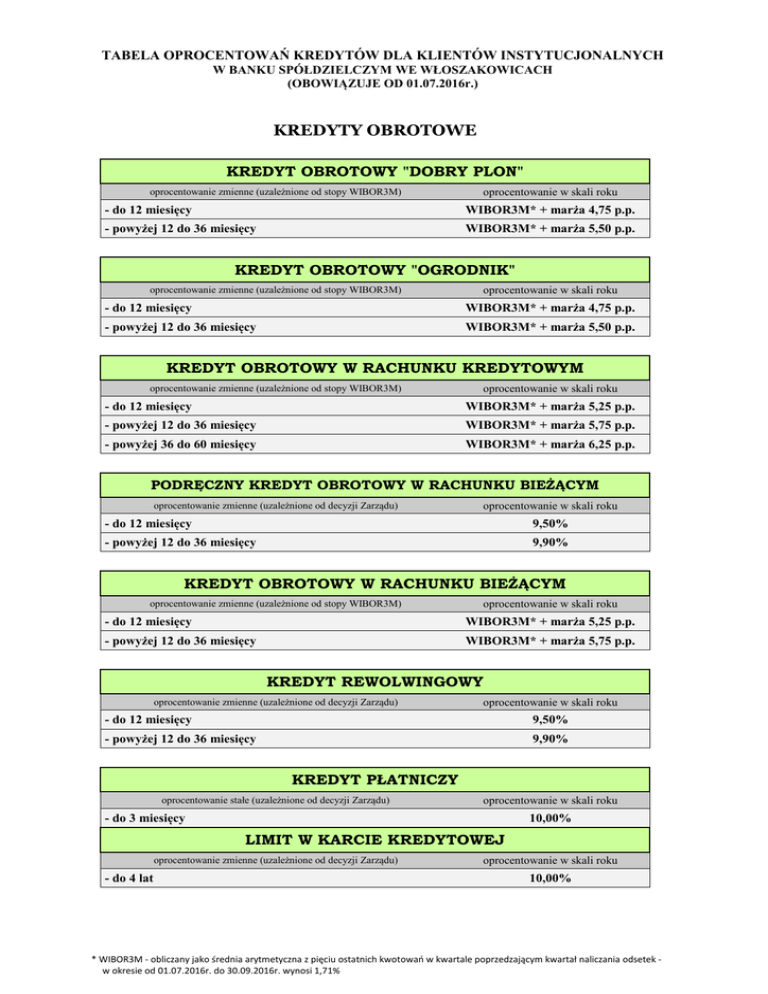 TABELA OPROCENTOWAŃ KREDYTÓW DLA KLIENTÓW INSTYTUCJONALNYCH
W BANKU SPÓŁDZIELCZYM WE WŁOSZAKOWICACH
(OBOWIĄZUJE OD 01.07.2016r.)

KREDYTY OBROTOWE

KREDYT OBROTOWY "DOBRY PLON"

| oprocentowanie zmienne (uzależnione od stopy WIBOR3M) | oprocentowanie w skali roku |
|---|---|
| - do 12 miesięcy | WIBOR3M* + marża 4,75 p.p. |
| - powyżej 12 do 36 miesięcy | WIBOR3M* + marża 5,50 p.p. |

KREDYT OBROTOWY "OGRODNIK"

| oprocentowanie zmienne (uzależnione od stopy WIBOR3M) | oprocentowanie w skali roku |
|---|---|
| - do 12 miesięcy | WIBOR3M* + marża 4,75 p.p. |
| - powyżej 12 do 36 miesięcy | WIBOR3M* + marża 5,50 p.p. |

KREDYT OBROTOWY W RACHUNKU KREDYTOWYM

| oprocentowanie zmienne (uzależnione od stopy WIBOR3M) | oprocentowanie w skali roku |
|---|---|
| - do 12 miesięcy | WIBOR3M* + marża 5,25 p.p. |
| - powyżej 12 do 36 miesięcy | WIBOR3M* + marża 5,75 p.p. |
| - powyżej 36 do 60 miesięcy | WIBOR3M* + marża 6,25 p.p. |

PODRĘCZNY KREDYT OBROTOWY W RACHUNKU BIEŻĄCYM

| oprocentowanie zmienne (uzależnione od decyzji Zarządu) | oprocentowanie w skali roku |
|---|---|
| - do 12 miesięcy | 9,50% |
| - powyżej 12 do 36 miesięcy | 9,90% |

KREDYT OBROTOWY W RACHUNKU BIEŻĄCYM

| oprocentowanie zmienne (uzależnione od stopy WIBOR3M) | oprocentowanie w skali roku |
|---|---|
| - do 12 miesięcy | WIBOR3M* + marża 5,25 p.p. |
| - powyżej 12 do 36 miesięcy | WIBOR3M* + marża 5,75 p.p. |

KREDYT REWOLWINGOWY

| oprocentowanie zmienne (uzależnione od decyzji Zarządu) | oprocentowanie w skali roku |
|---|---|
| - do 12 miesięcy | 9,50% |
| - powyżej 12 do 36 miesięcy | 9,90% |

KREDYT PŁATNICZY

| oprocentowanie stałe (uzależnione od decyzji Zarządu) | oprocentowanie w skali roku |
|---|---|
| - do 3 miesięcy | 10,00% |

LIMIT W KARCIE KREDYTOWEJ

| oprocentowanie zmienne (uzależnione od decyzji Zarządu) | oprocentowanie w skali roku |
|---|---|
| - do 4 lat | 10,00% |

* WIBOR3M - obliczany jako średnia arytmetyczna z pięciu ostatnich kwotowań w kwartale poprzedzającym kwartał naliczania odsetek - w okresie od 01.07.2016r. do 30.09.2016r. wynosi 1,71%